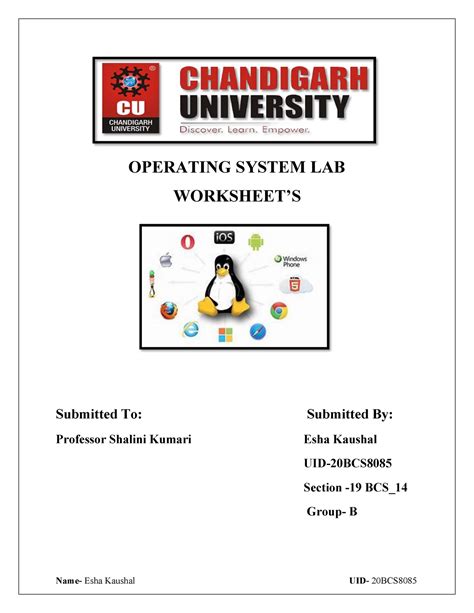 CU
CHANDIGARH UNIVERSITY
CHANDIGARH
UNIVERSITY
Discover. Learn. Empower.

OPERATING SYSTEM LAB
WORKSHEET'S

iOS
Windows Phone
HTML 5

Submitted To:
Professor Shalini Kumari

Submitted By:
Esha Kaushal
UID-20BCS8085
Section -19 BCS_14
Group- B

Name- Esha Kaushal
UID- 20BCS8085